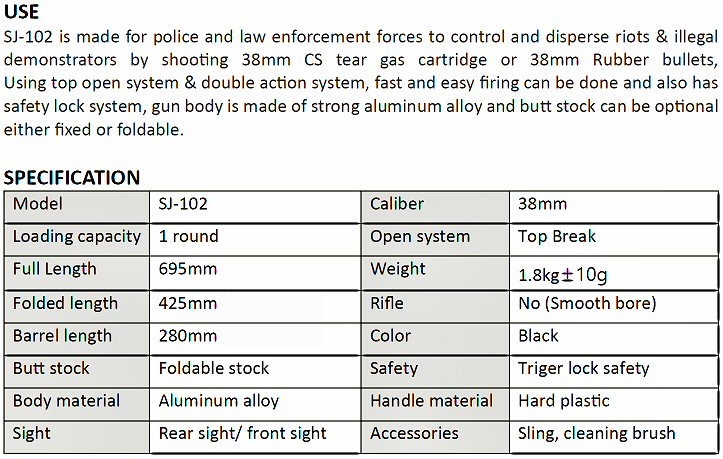 USE

SJ-102 is made for police and law enforcement forces to control and disperse riots & illegal demonstrators by shooting 38mm CS tear gas cartridge or 38mm Rubber bullets, Using top open system & double action system, fast and easy firing can be done and also has safety lock system, gun body is made of strong aluminum alloy and butt stock can be optional either fixed or foldable.

SPECIFICATION

| Model | SJ-102 | Caliber | 38mm |
|---|---|---|---|
| Loading capacity | 1 round | Open system | Top Break |
| Full Length | 695mm | Weight | 1.8kg±10g |
| Folded length | 425mm | Rifle | No (Smooth bore) |
| Barrel length | 280mm | Color | Black |
| Butt stock | Foldable stock | Safety | Triger lock safety |
| Body material | Aluminum alloy | Handle material | Hard plastic |
| Sight | Rear sight/ front sight | Accessories | Sling, cleaning brush |